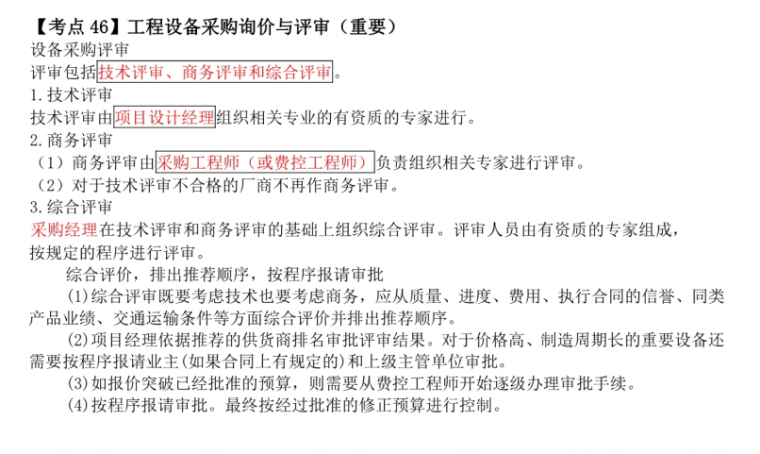 【考点 46】工程设备采购询价与评审（重要）

设备采购评审

评审包括技术评审、商务评审和综合评审。

1.技术评审

技术评审由项目设计经理组织相关专业的有资质的专家进行。

2.商务评审

（1）商务评审由采购工程师（或费控工程师）负责组织相关专家进行评审。

（2）对于技术评审不合格的厂商不再作商务评审。

3.综合评审

采购经理在技术评审和商务评审的基础上组织综合评审。评审人员由有资质的专家组成，按规定的程序进行评审。

综合评价，排出推荐顺序，按程序报请审批

(1)综合评审既要考虑技术也要考虑商务，应从质量、进度、费用、执行合同的信誉、同类产品业绩、交通运输条件等方面综合评价并排出推荐顺序。

(2)项目经理依据推荐的供货商排名审批评审结果。对于价格高、制造周期长的重要设备还需要按程序报请业主(如果合同上有规定的)和上级主管单位审批。

(3)如报价突破已经批准的预算，则需要从费控工程师开始逐级办理审批手续。

(4)按程序报请审批。最终按经过批准的修正预算进行控制。